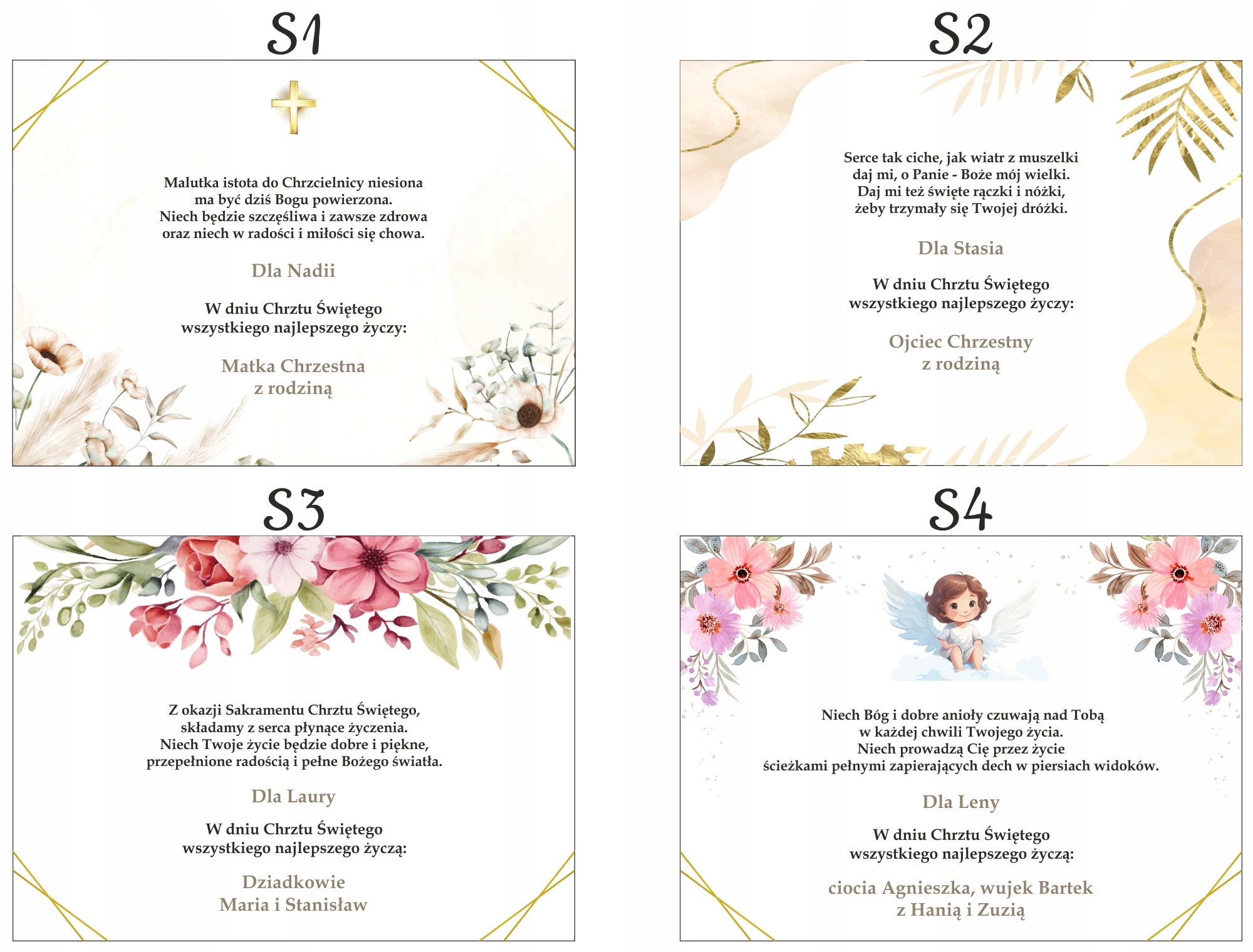 S1

Malutka istota do Chrzcielnicy niesiona
ma być dziś Bogu powierzona.
Niech będzie szczęśliwa i zawsze zdrowa
oraz niech w radości i miłości się chowa.

Dla Nadii

W dniu Chrztu Świętego
wszystkiego najlepszego życzy:

Matka Chrzestna
z rodziną

S2

Serce tak ciche, jak wiatr z muszelki
daj mi, o Panie - Boże mój wielki.
Daj mi też święte rączki i nóżki,
żeby trzymały się Twojej dróżki.

Dla Stasia

W dniu Chrztu Świętego
wszystkiego najlepszego życzy:

Ojciec Chrzestny
z rodziną

S3

Z okazji Sakramentu Chrztu Świętego,
składamy z serca płynące życzenia.
Niech Twoje życie będzie dobre i piękne,
przepełnione radością i pełne Bożego światła.

Dla Laury

W dniu Chrztu Świętego
wszystkiego najlepszego życzą:

Dziadkowie
Maria i Stanisław

S4

Niech Bóg i dobre anioły czuwają nad Tobą
w każdej chwili Twojego życia.
Niech prowadzą Cię przez życie
ścieżkami pełnymi zapierających dech w piersiach widoków.

Dla Leny

W dniu Chrztu Świętego
wszystkiego najlepszego życzą:

ciocia Agnieszka, wujek Bartek
z Hanią i Zuzią